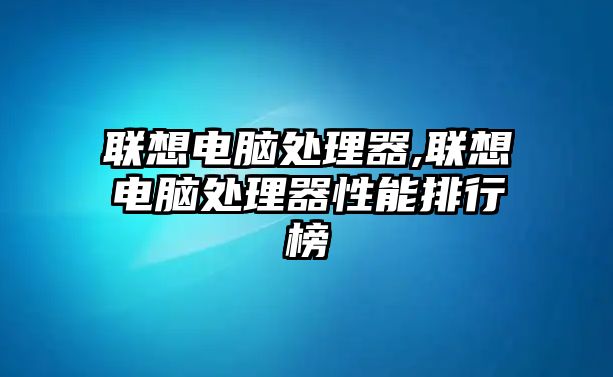 联想电脑处理器,联想电脑处理器性能排行榜